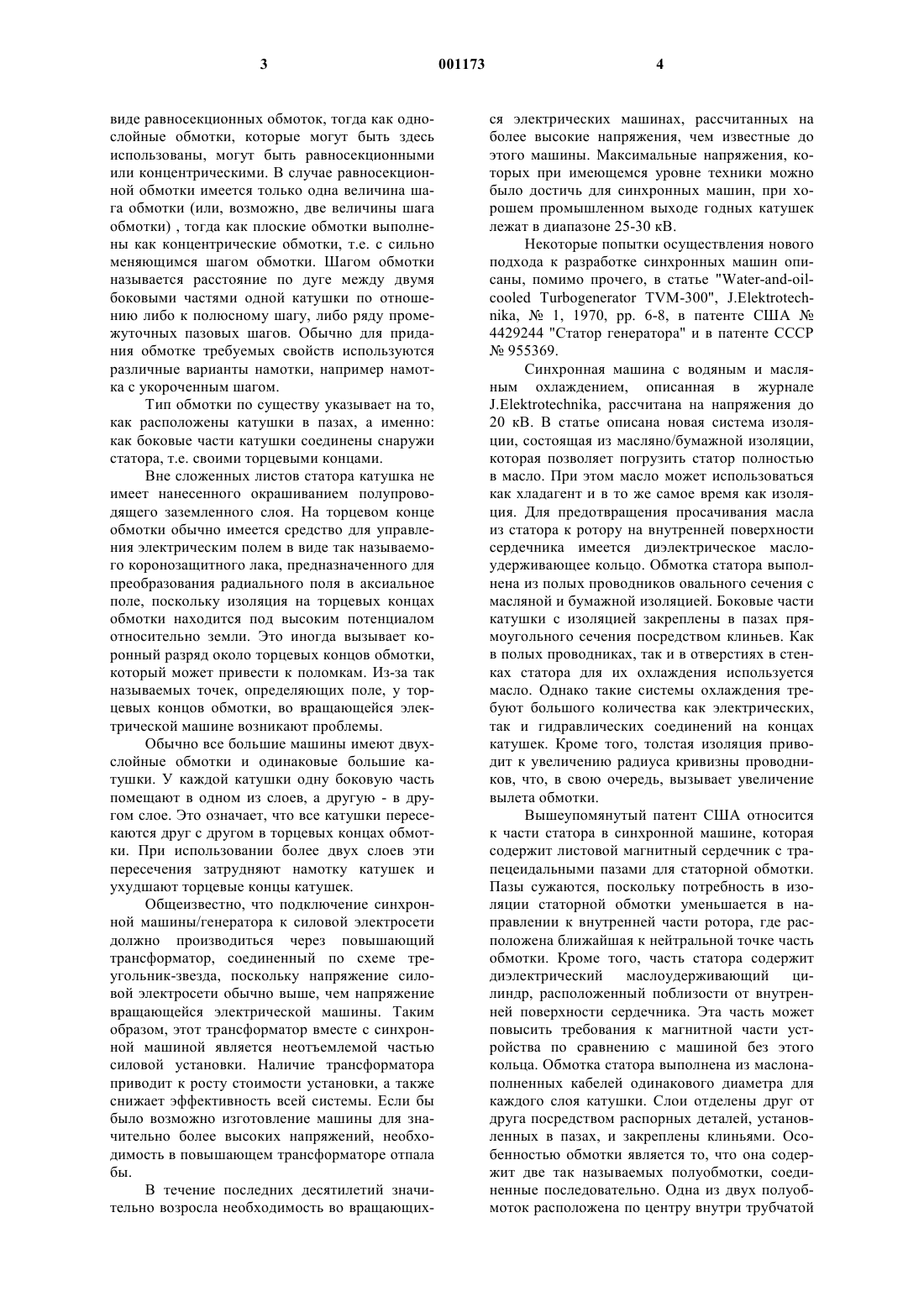 3 001173 4

виде равносекционных обмоток, тогда как однослойные обмотки, которые могут быть здесь использованы, могут быть равносекционными или концентрическими. В случае равносекционной обмотки имеется только одна величина шага обмотки (или, возможно, две величины шага обмотки) , тогда как плоские обмотки выполнены как концентрические обмотки, т.е. с сильно меняющимся шагом обмотки. Шагом обмотки называется расстояние по дуге между двумя боковыми частями одной катушки по отношению либо к полюсному шагу, либо ряду промежуточных пазовых шагов. Обычно для придания обмотке требуемых свойств используются различные варианты намотки, например намотка с укороченным шагом.

Тип обмотки по существу указывает на то, как расположены катушки в пазах, а именно: как боковые части катушки соединены снаружи статора, т.е. своими торцевыми концами.

Вне сложенных листов статора катушка не имеет нанесенного окрашиванием полупроводящего заземленного слоя. На торцевом конце обмотки обычно имеется средство для управления электрическим полем в виде так называемого коронозащитного лака, предназначенного для преобразования радиального поля в аксиальное поле, поскольку изоляция на торцевых концах обмотки находится под высоким потенциалом относительно земли. Это иногда вызывает коронный разряд около торцевых концов обмотки, который может привести к поломкам. Из-за так называемых точек, определяющих поле, у торцевых концов обмотки, во вращающейся электрической машине возникают проблемы.

Обычно все большие машины имеют двухслойные обмотки и одинаковые большие катушки. У каждой катушки одну боковую часть помещают в одном из слоев, а другую - в другом слое. Это означает, что все катушки пересекаются друг с другом в торцевых концах обмотки. При использовании более двух слоев эти пересечения затрудняют намотку катушек и ухудшают торцевые концы катушек.

Общеизвестно, что подключение синхронной машины/генератора к силовой электросети должно производиться через повышающий трансформатор, соединенный по схеме треугольник-звезда, поскольку напряжение силовой электросети обычно выше, чем напряжение вращающейся электрической машины. Таким образом, этот трансформатор вместе с синхронной машиной является неотъемлемой частью силовой установки. Наличие трансформатора приводит к росту стоимости установки, а также снижает эффективность всей системы. Если бы было возможно изготовление машины для значительно более высоких напряжений, необходимость в повышающем трансформаторе отпала бы.

В течение последних десятилетий значительно возросла необходимость во вращающихся электрических машинах, рассчитанных на более высокие напряжения, чем известные до этого машины. Максимальные напряжения, которых при имеющемся уровне техники можно было достичь для синхронных машин, при хорошем промышленном выходе годных катушек лежат в диапазоне 25-30 кВ.

Некоторые попытки осуществления нового подхода к разработке синхронных машин описаны, помимо прочего, в статье "Water-and-oil-cooled Turbogenerator TVM-300", J.Elektrotechnika, № 1, 1970, pp. 6-8, в патенте США № 4429244 "Статор генератора" и в патенте СССР № 955369.

Синхронная машина с водяным и масляным охлаждением, описанная в журнале J.Elektrotechnika, рассчитана на напряжения до 20 кВ. В статье описана новая система изоляции, состоящая из масляно/бумажной изоляции, которая позволяет погрузить статор полностью в масло. При этом масло может использоваться как хладагент и в то же самое время как изоляция. Для предотвращения просачивания масла из статора к ротору на внутренней поверхности сердечника имеется диэлектрическое маслоудерживающее кольцо. Обмотка статора выполнена из полых проводников овального сечения с масляной и бумажной изоляцией. Боковые части катушки с изоляцией закреплены в пазах прямоугольного сечения посредством клиньев. Как в полых проводниках, так и в отверстиях в стенках статора для их охлаждения используется масло. Однако такие системы охлаждения требуют большого количества как электрических, так и гидравлических соединений на концах катушек. Кроме того, толстая изоляция приводит к увеличению радиуса кривизны проводников, что, в свою очередь, вызывает увеличение вылета обмотки.

Вышеупомянутый патент США относится к части статора в синхронной машине, которая содержит листовой магнитный сердечник с трапецеидальными пазами для статорной обмотки. Пазы сужаются, поскольку потребность в изоляции статорной обмотки уменьшается в направлении к внутренней части ротора, где расположена ближайшая к нейтральной точке часть обмотки. Кроме того, часть статора содержит диэлектрический маслоудерживающий цилиндр, расположенный поблизости от внутренней поверхности сердечника. Эта часть может повысить требования к магнитной части устройства по сравнению с машиной без этого кольца. Обмотка статора выполнена из маслонаполненных кабелей одинакового диаметра для каждого слоя катушки. Слои отделены друг от друга посредством распорных деталей, установленных в пазах, и закреплены клиньями. Особенностью обмотки является то, что она содержит две так называемых полуобмотки, соединенные последовательно. Одна из двух полуобмоток расположена по центру внутри трубчатой